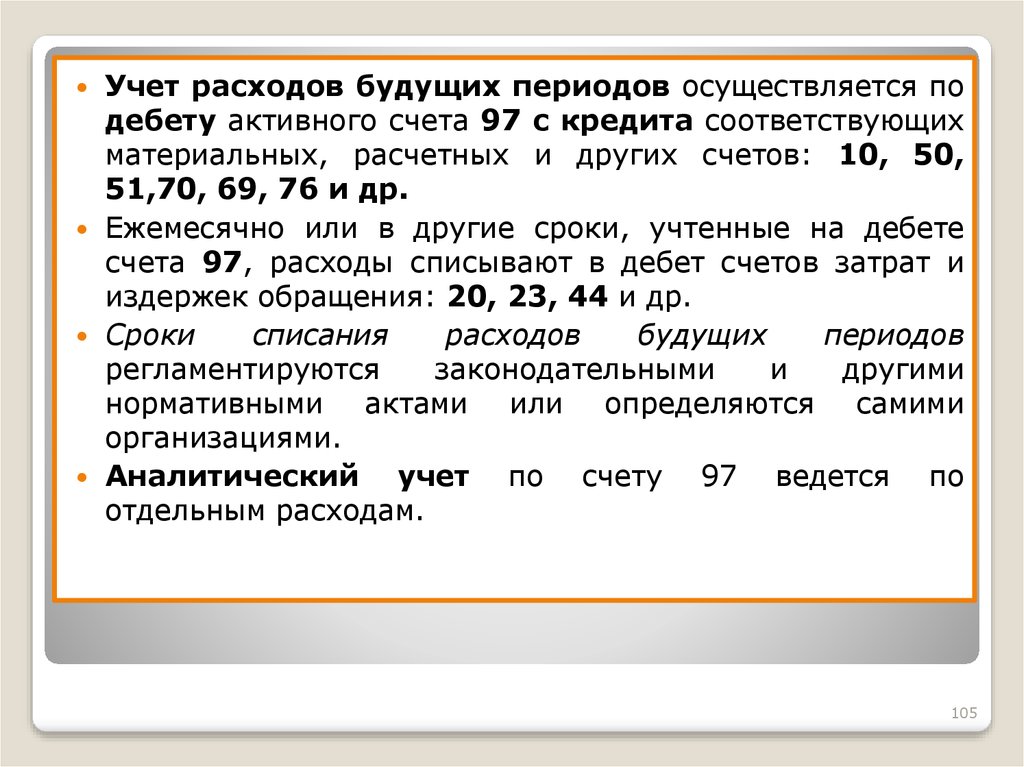 • Учет расходов будущих периодов осуществляется по дебету активного счета 97 с кредита соответствующих материальных, расчетных и других счетов: 10, 50, 51,70, 69, 76 и др.

• Ежемесячно или в другие сроки, учтенные на дебете счета 97, расходы списывают в дебет счетов затрат и издержек обращения: 20, 23, 44 и др.

• Сроки списания расходов будущих периодов регламентируются законодательными и другими нормативными актами или определяются самими организациями.

• Аналитический учет по счету 97 ведется по отдельным расходам.

105